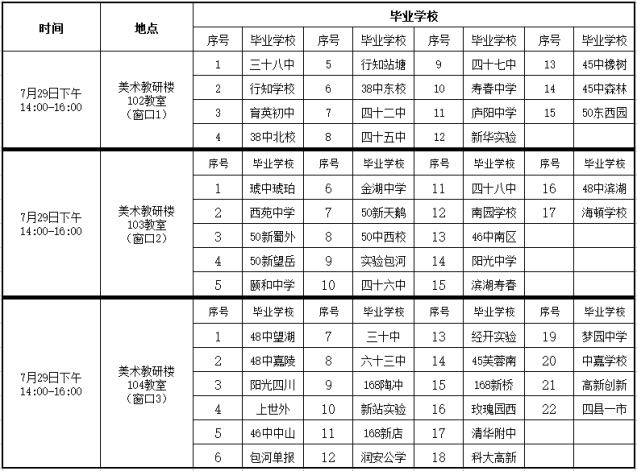 | 时间 | 地点 | 毕业学校 | | | | | | | |
|---|---|---|---|---|---|---|---|---|---|
| | | 序号 | 毕业学校 | 序号 | 毕业学校 | 序号 | 毕业学校 | 序号 | 毕业学校 |
| 7月29日下午 14:00-16:00 | 美术教研楼 102教室 （窗口1） | 1 | 三十八中 | 5 | 行知站塘 | 9 | 四十七中 | 13 | 45中橡树 |
| | | 2 | 行知学校 | 6 | 38中东校 | 10 | 寿春中学 | 14 | 45中森林 |
| | | 3 | 育英初中 | 7 | 四十二中 | 11 | 庐阳中学 | 15 | 50东西园 |
| | | 4 | 38中北校 | 8 | 四十五中 | 12 | 新华实验 | | |
| 7月29日下午 14:00-16:00 | 美术教研楼 103教室 （窗口2） | 序号 | 毕业学校 | 序号 | 毕业学校 | 序号 | 毕业学校 | 序号 | 毕业学校 |
| | | 1 | 琥中琥珀 | 6 | 金湖中学 | 11 | 四十八中 | 16 | 48中滨湖 |
| | | 2 | 西苑中学 | 7 | 50新天鹅 | 12 | 南园学校 | 17 | 海顿学校 |
| | | 3 | 50新蜀外 | 8 | 50中西校 | 13 | 46中南区 | | |
| | | 4 | 50新望岳 | 9 | 实验包河 | 14 | 阳光中学 | | |
| | | 5 | 颐和中学 | 10 | 四十六中 | 15 | 滨湖寿春 | | |
| 7月29日下午 14:00-16:00 | 美术教研楼 104教室 （窗口3） | 序号 | 毕业学校 | 序号 | 毕业学校 | 序号 | 毕业学校 | 序号 | 毕业学校 |
| | | 1 | 48中望湖 | 7 | 三十中 | 13 | 经开实验 | 19 | 梦园中学 |
| | | 2 | 48中嘉陵 | 8 | 六十三中 | 14 | 45芙蓉南 | 20 | 中嘉学校 |
| | | 3 | 阳光四川 | 9 | 168陶冲 | 15 | 168新桥 | 21 | 高新创新 |
| | | 4 | 上世外 | 10 | 新站实验 | 16 | 玫瑰园西 | 22 | 四县一市 |
| | | 5 | 46中中山 | 11 | 168新店 | 17 | 清华附中 | | |
| | | 6 | 包河单报 | 12 | 润安公学 | 18 | 科大高新 | | |